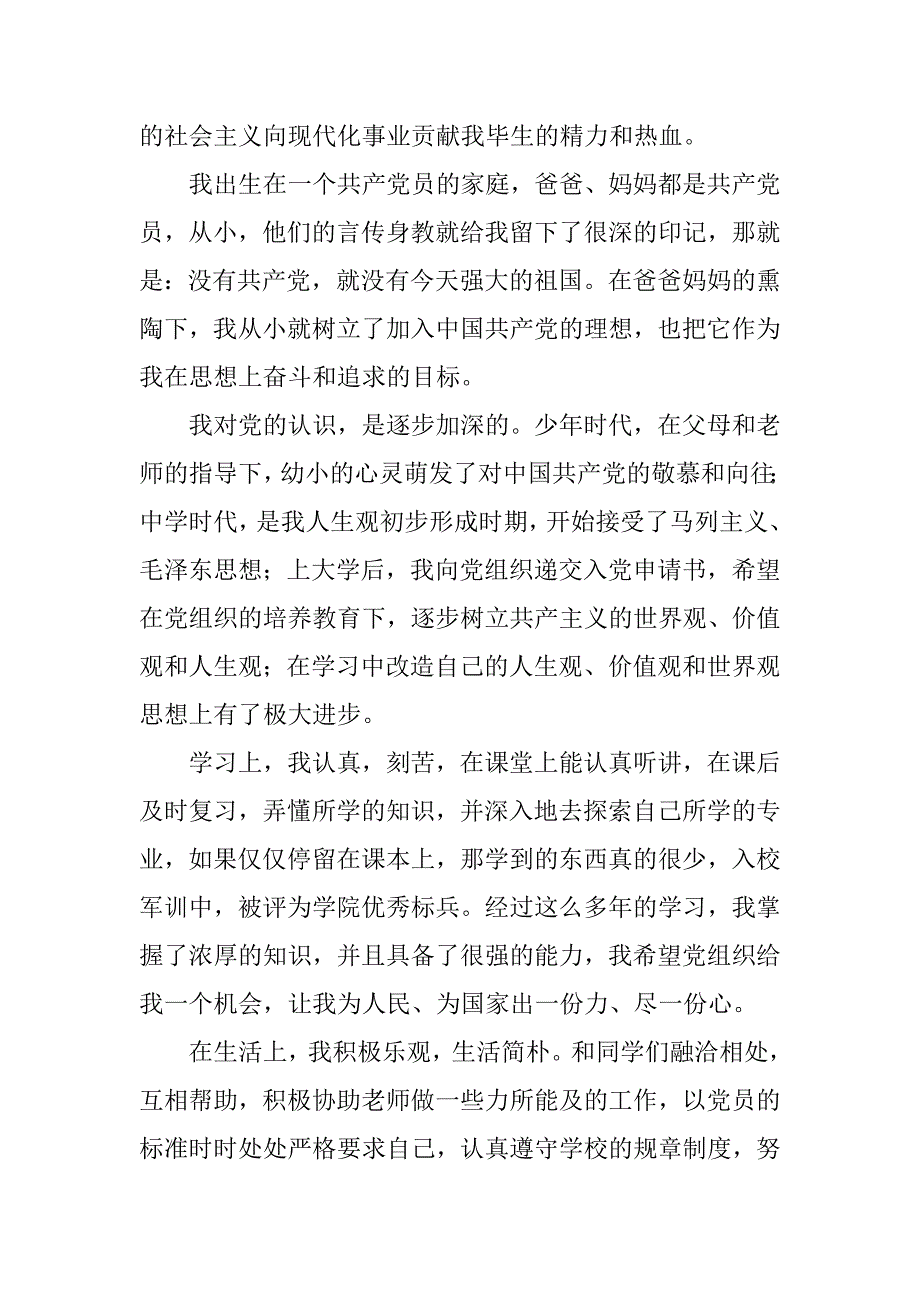 的社会主义向现代化事业贡献我毕生的精力和热血。

我出生在一个共产党员的家庭，爸爸、妈妈都是共产党员，从小，他们的言传身教就给我留下了很深的印记，那就是：没有共产党，就没有今天强大的祖国。在爸爸妈妈的熏陶下，我从小就树立了加入中国共产党的理想，也把它作为我在思想上奋斗和追求的目标。

我对党的认识，是逐步加深的。少年时代，在父母和老师的指导下，幼小的心灵萌发了对中国共产党的敬慕和向往；中学时代，是我人生观初步形成时期，开始接受了马列主义、毛泽东思想；上大学后，我向党组织递交入党申请书，希望在党组织的培养教育下，逐步树立共产主义的世界观、价值观和人生观；在学习中改造自己的人生观、价值观和世界观思想上有了极大进步。

学习上，我认真，刻苦，在课堂上能认真听讲，在课后及时复习，弄懂所学的知识，并深入地去探索自己所学的专业，如果仅仅停留在课本上，那学到的东西真的很少，入校军训中，被评为学院优秀标兵。经过这么多年的学习，我掌握了浓厚的知识，并且具备了很强的能力，我希望党组织给我一个机会，让我为人民、为国家出一份力、尽一份心。

在生活上，我积极乐观，生活简朴。和同学们融洽相处，互相帮助，积极协助老师做一些力所能及的工作，以党员的标准时时处处严格要求自己，认真遵守学校的规章制度，努